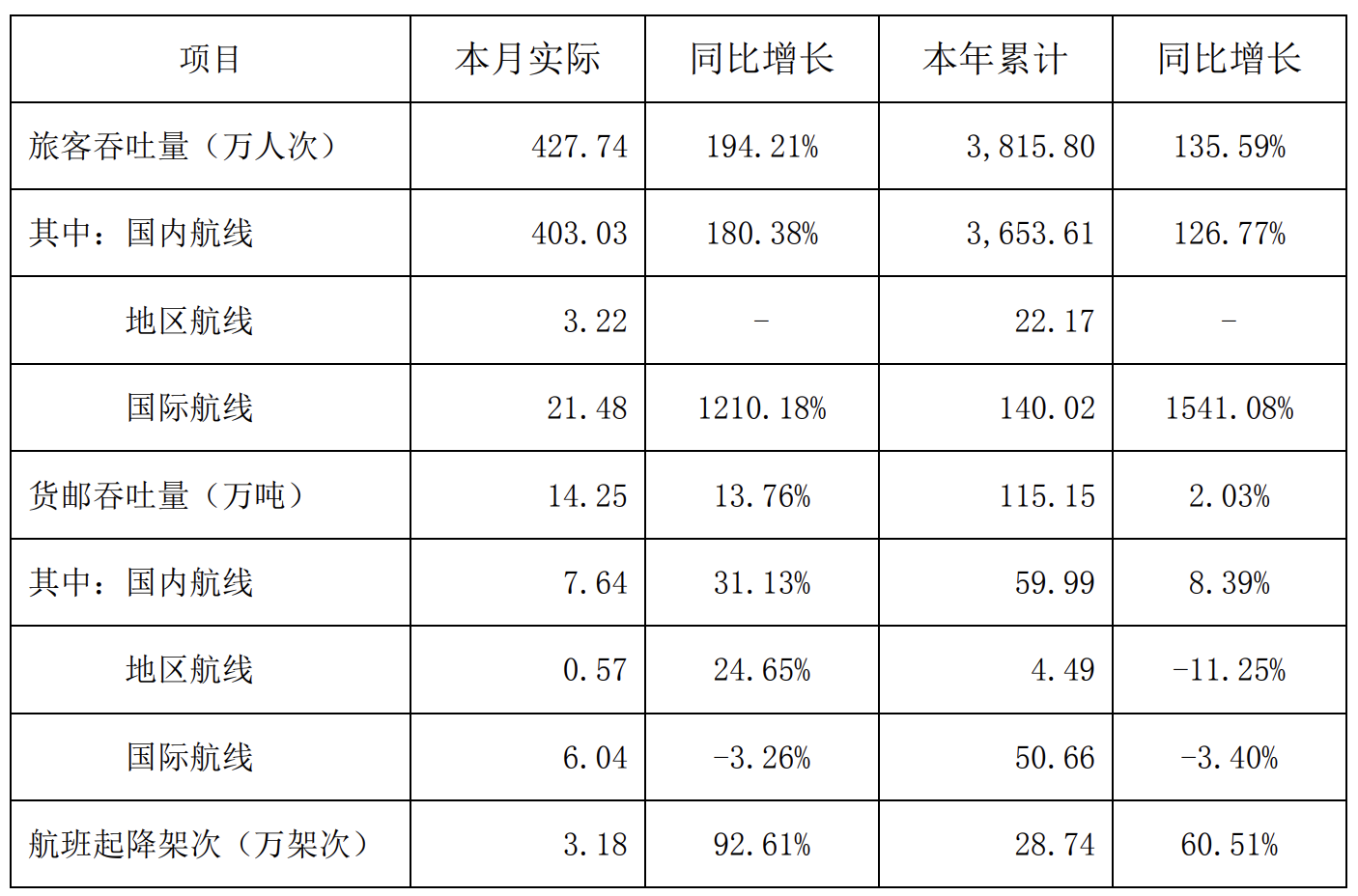 | 项目 | 本月实际 | 同比增长 | 本年累计 | 同比增长 |
|---|---|---|---|---|
| 旅客吞吐量（万人次） | 427.74 | 194.21% | 3,815.80 | 135.59% |
| 其中：国内航线 | 403.03 | 180.38% | 3,653.61 | 126.77% |
| 地区航线 | 3.22 | - | 22.17 | - |
| 国际航线 | 21.48 | 1210.18% | 140.02 | 1541.08% |
| 货邮吞吐量（万吨） | 14.25 | 13.76% | 115.15 | 2.03% |
| 其中：国内航线 | 7.64 | 31.13% | 59.99 | 8.39% |
| 地区航线 | 0.57 | 24.65% | 4.49 | -11.25% |
| 国际航线 | 6.04 | -3.26% | 50.66 | -3.40% |
| 航班起降架次（万架次） | 3.18 | 92.61% | 28.74 | 60.51% |